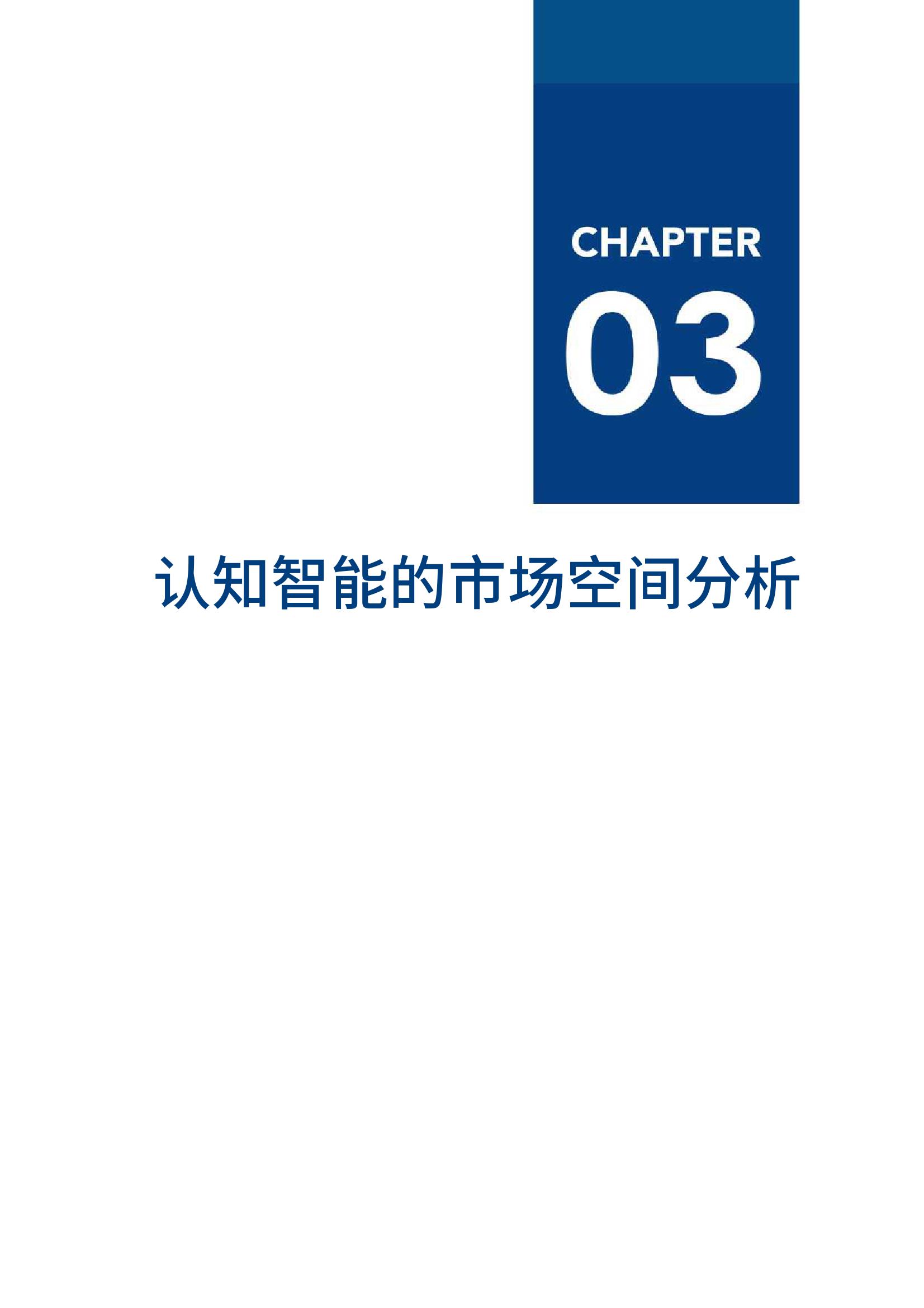 CHAPTER
03

认知智能的市场空间分析